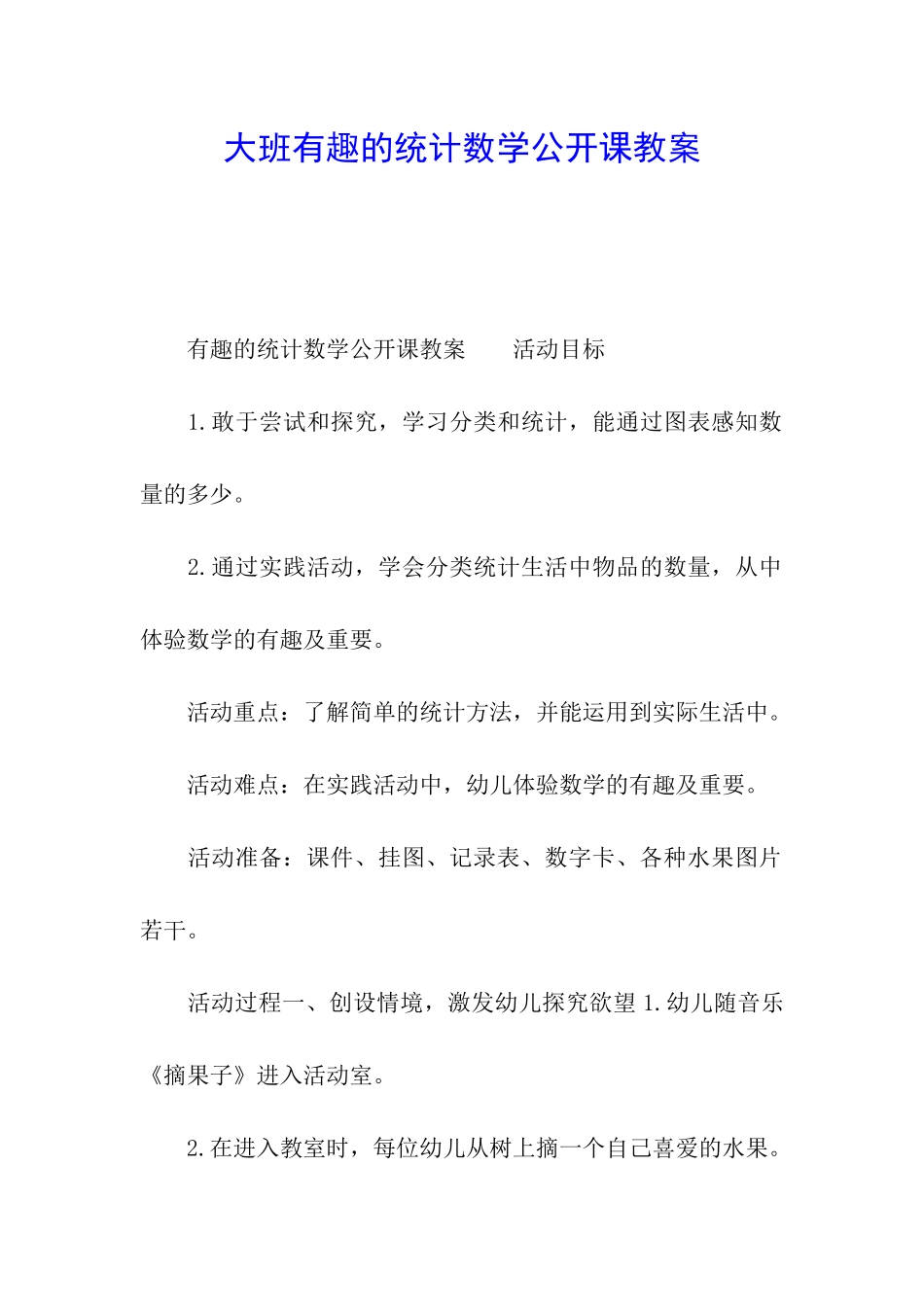 大班有趣的统计数学公开课教案

有趣的统计数学公开课教案　　活动目标

1.敢于尝试和探究，学习分类和统计，能通过图表感知数量的多少。

2.通过实践活动，学会分类统计生活中物品的数量，从中体验数学的有趣及重要。

活动重点：了解简单的统计方法，并能运用到实际生活中。

活动难点：在实践活动中，幼儿体验数学的有趣及重要。

活动准备：课件、挂图、记录表、数字卡、各种水果图片若干。

活动过程一、创设情境，激发幼儿探究欲望 1.幼儿随音乐《摘果子》进入活动室。

2.在进入教室时，每位幼儿从树上摘一个自己喜爱的水果。